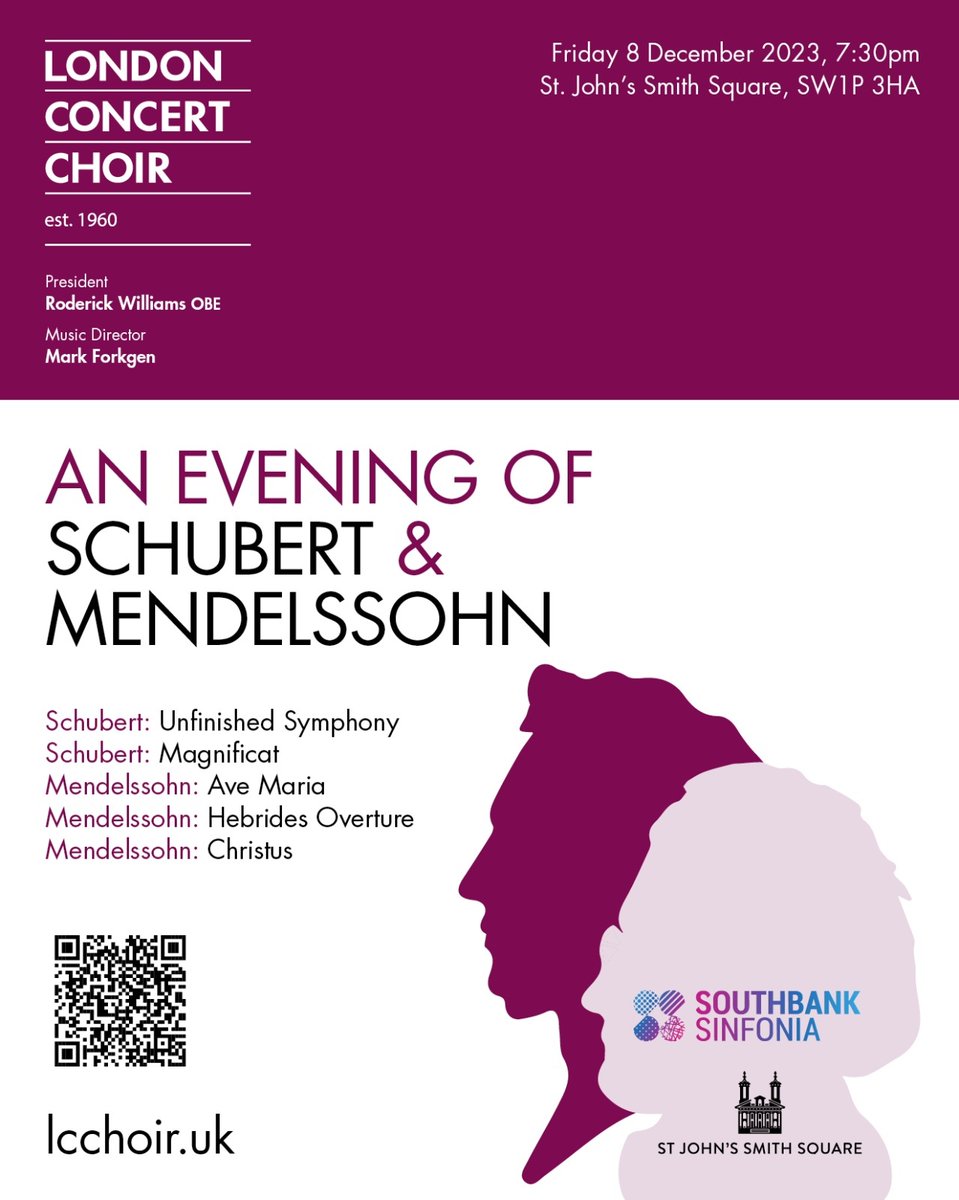 LONDON
CONCERT
CHOIR

est. 1960

President
Roderick Williams OBE

Music Director
Mark Forkgen

Friday 8 December 2023, 7:30pm
St. John's Smith Square, SW1P 3HA

AN EVENING OF
SCHUBERT &
MENDELSSOHN

Schubert: Unfinished Symphony
Schubert: Magnificat
Mendelssohn: Ave Maria
Mendelssohn: Hebrides Overture
Mendelssohn: Christus

lcchoir.uk

SOUTHBANK
SINFONIA

ST JOHN'S SMITH SQUARE